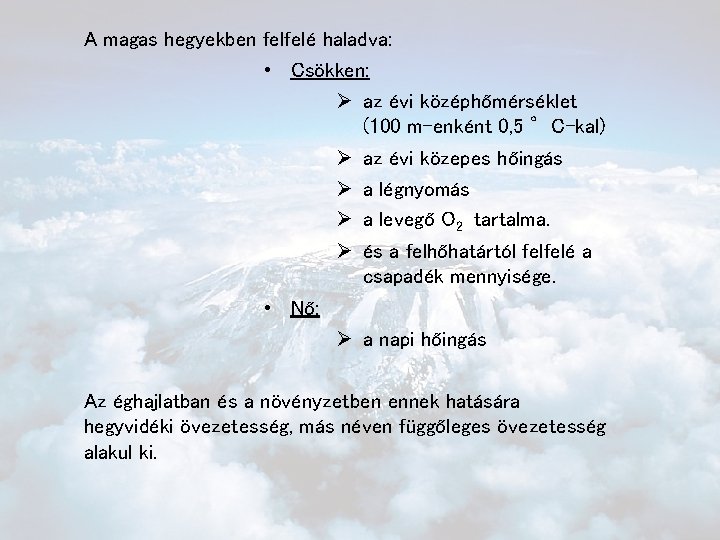 A magas hegyekben felfelé haladva:

• Csökken:

➢ az évi középhőmérséklet (100 m-enként 0,5 ° C-kal)

➢ az évi közepes hőingás

➢ a légnyomás

➢ a levegő $O_2$ tartalma.

➢ és a felhőhatártól felfelé a csapadék mennyisége.

• Nő:

➢ a napi hőingás

Az éghajlatban és a növényzetben ennek hatására hegyvidéki övezetesség, más néven függőleges övezetesség alakul ki.